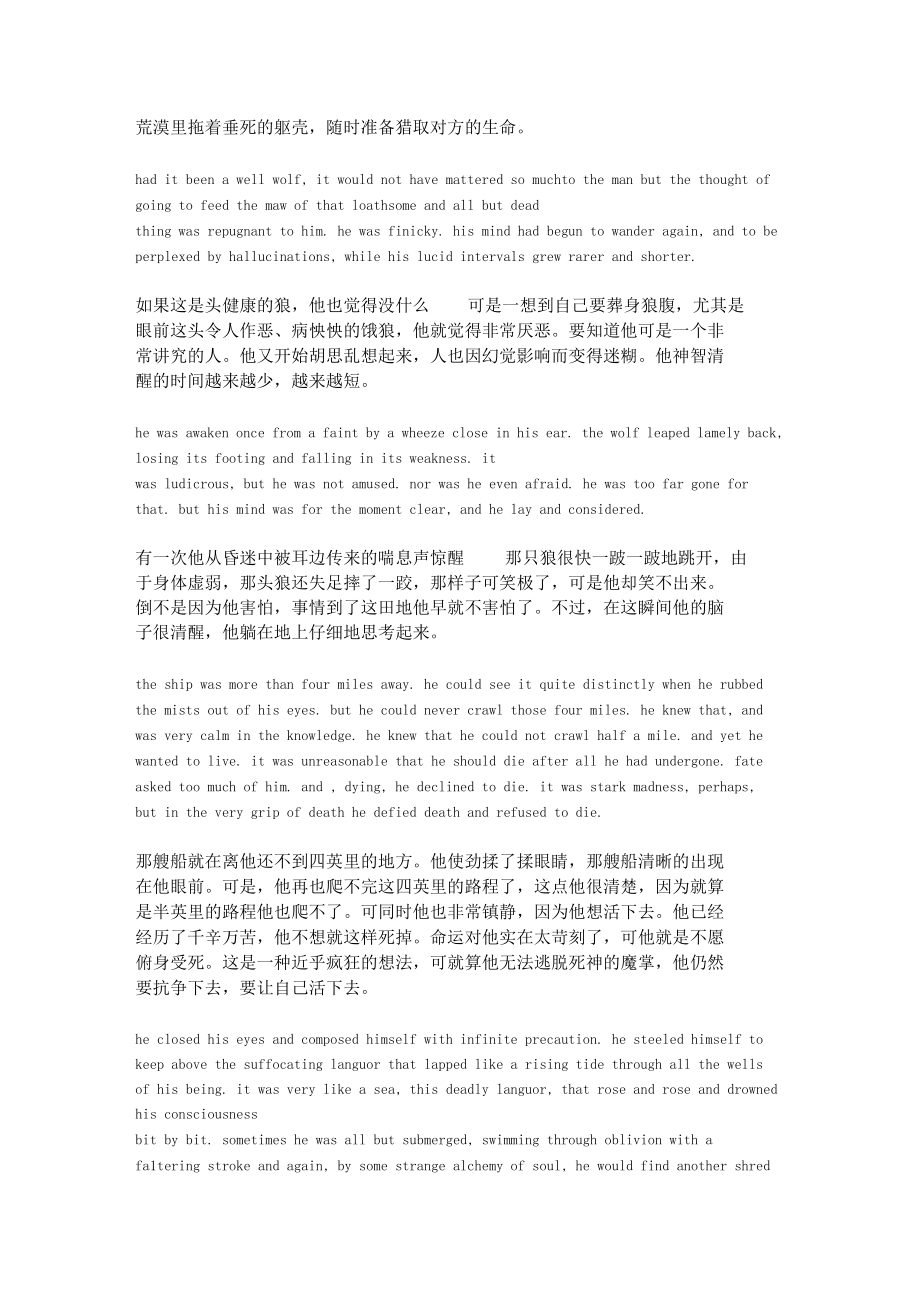 荒漠里拖着垂死的躯壳，随时准备猎取对方的生命。

had it been a well wolf, it would not have mattered so muchto the man but the thought of going to feed the maw of that loathsome and all but dead
thing was repugnant to him. he was finicky. his mind had begun to wander again, and to be perplexed by hallucinations, while his lucid intervals grew rarer and shorter.

如果这是头健康的狼，他也觉得没什么　　可是一想到自己要葬身狼腹，尤其是眼前这头令人作恶、病怏怏的饿狼，他就觉得非常厌恶。要知道他可是一个非常讲究的人。他又开始胡思乱想起来，人也因幻觉影响而变得迷糊。他神智清醒的时间越来越少，越来越短。

he was awaken once from a faint by a wheeze close in his ear. the wolf leaped lamely back, losing its footing and falling in its weakness. it
was ludicrous, but he was not amused. nor was he even afraid. he was too far gone for that. but his mind was for the moment clear, and he lay and considered.

有一次他从昏迷中被耳边传来的喘息声惊醒　　那只狼很快一跛一跛地跳开，由于身体虚弱，那头狼还失足摔了一跤，那样子可笑极了，可是他却笑不出来。倒不是因为他害怕，事情到了这田地他早就不害怕了。不过，在这瞬间他的脑子很清醒，他躺在地上仔细地思考起来。

the ship was more than four miles away. he could see it quite distinctly when he rubbed the mists out of his eyes. but he could never crawl those four miles. he knew that, and was very calm in the knowledge. he knew that he could not crawl half a mile. and yet he wanted to live. it was unreasonable that he should die after all he had undergone. fate asked too much of him. and , dying, he declined to die. it was stark madness, perhaps, but in the very grip of death he defied death and refused to die.

那艘船就在离他还不到四英里的地方。他使劲揉了揉眼睛，那艘船清晰的出现在他眼前。可是，他再也爬不完这四英里的路程了，这点他很清楚，因为就算是半英里的路程他也爬不了。可同时他也非常镇静，因为他想活下去。他已经经历了千辛万苦，他不想就这样死掉。命运对他实在太苛刻了，可他就是不愿俯身受死。这是一种近乎疯狂的想法，可就算他无法逃脱死神的魔掌，他仍然要抗争下去，要让自己活下去。

he closed his eyes and composed himself with infinite precaution. he steeled himself to keep above the suffocating languor that lapped like a rising tide through all the wells of his being. it was very like a sea, this deadly languor, that rose and rose and drowned his consciousness
bit by bit. sometimes he was all but submerged, swimming through oblivion with a faltering stroke and again, by some strange alchemy of soul, he would find another shred